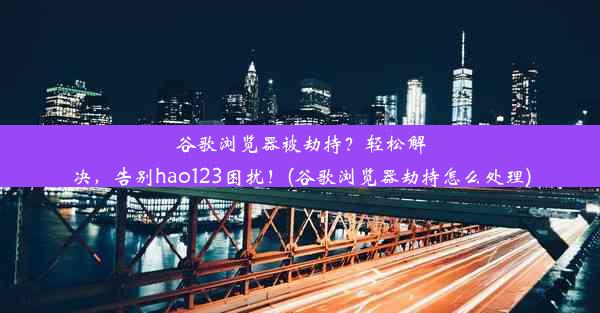 谷歌浏览器被劫持？轻松解决，告别hao123困扰！(谷歌浏览器劫持怎么处理)